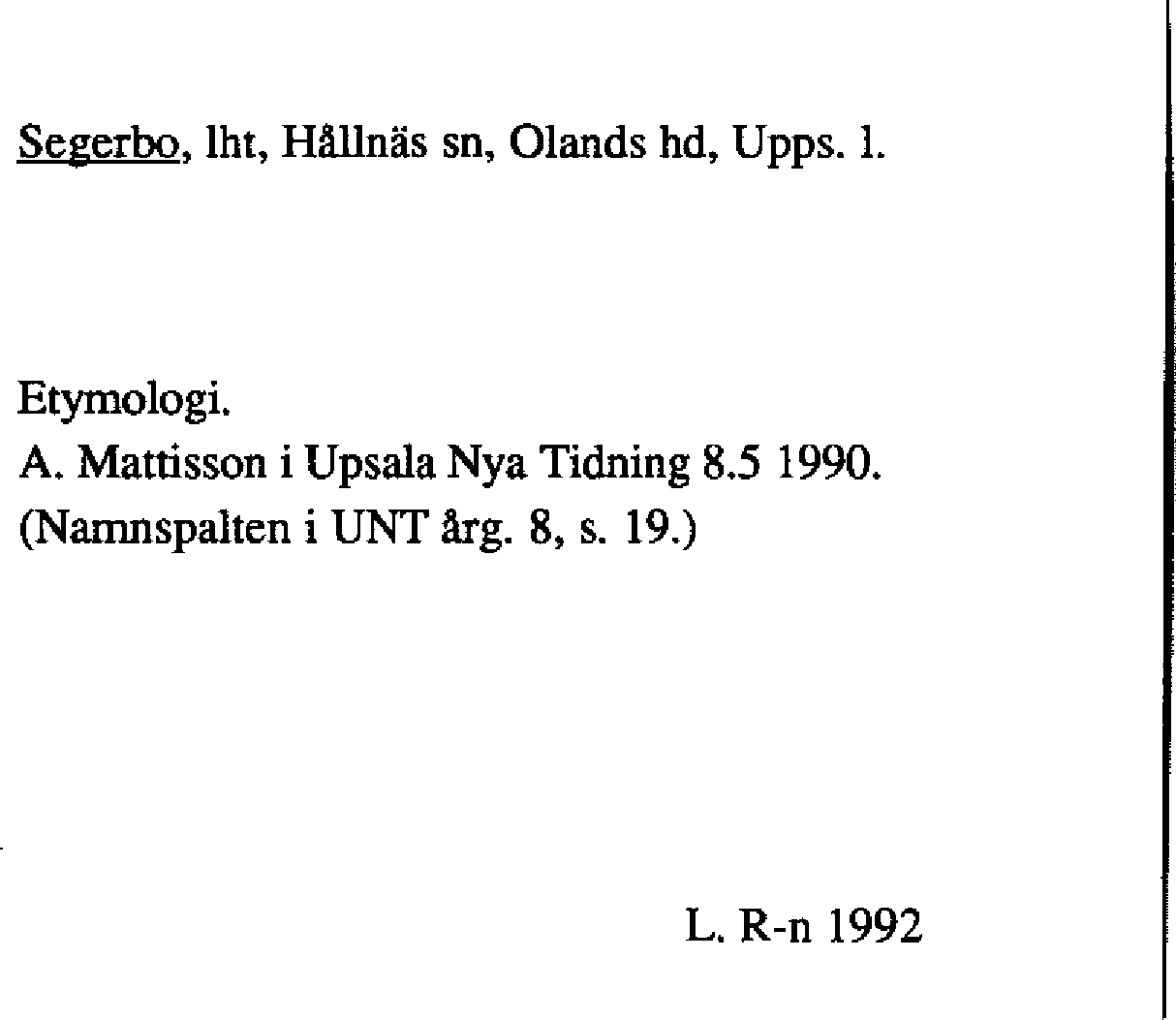 Segerbo, lht, Hållnäs sn, Olands hd, Upps. l.

Etymologi.
A. Mattisson i Upsala Nya Tidning 8.5 1990.
(Namnspalten i UNT årg. 8, s. 19.)

L. R-n 1992